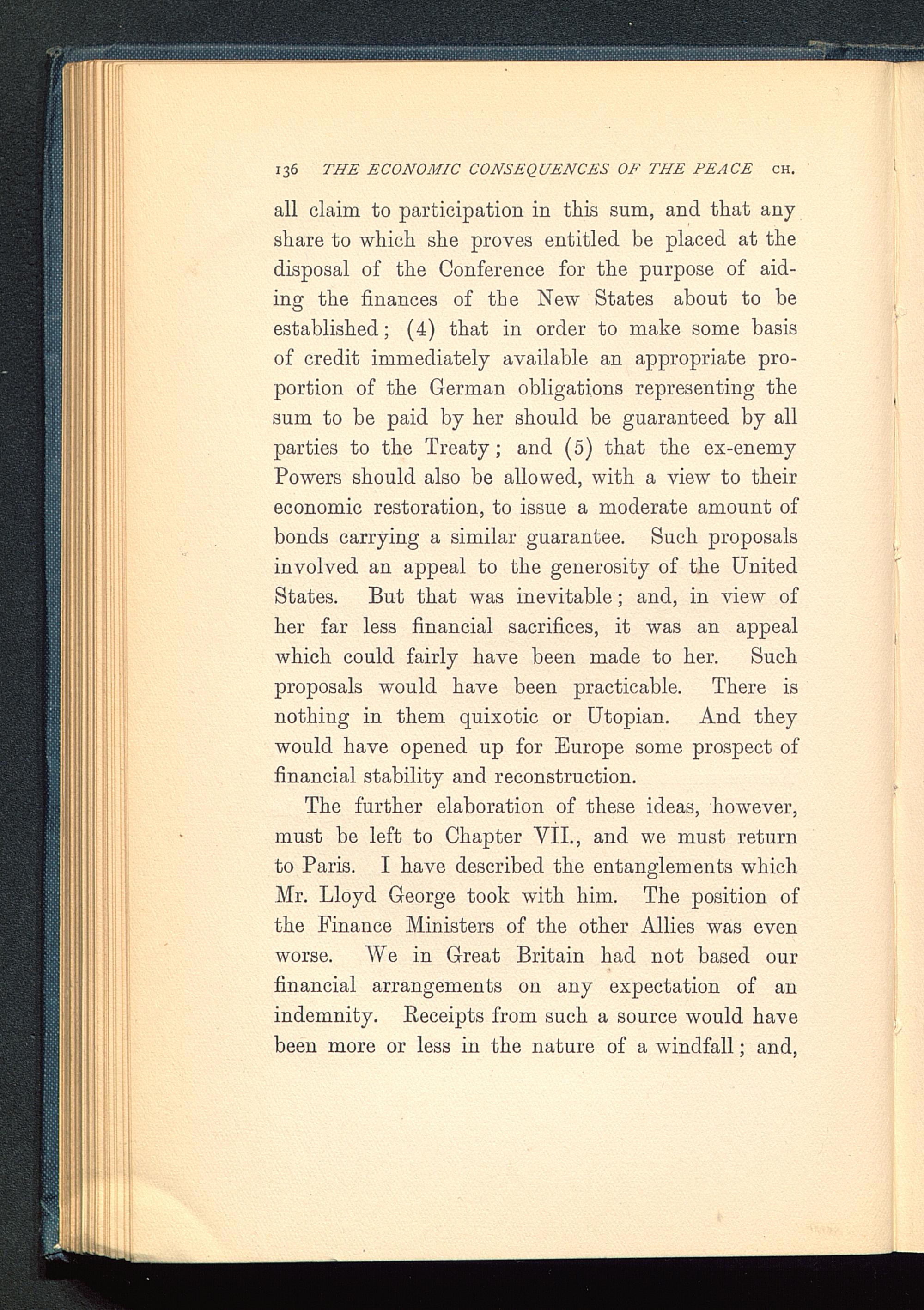 136 THE ECONOMIC CONSEQUENCES OF THE PEACE CH.

all claim to participation in this sum, and that any share to which she proves entitled be placed at the disposal of the Conference for the purpose of aiding the finances of the New States about to be established; (4) that in order to make some basis of credit immediately available an appropriate proportion of the German obligations representing the sum to be paid by her should be guaranteed by all parties to the Treaty; and (5) that the ex-enemy Powers should also be allowed, with a view to their economic restoration, to issue a moderate amount of bonds carrying a similar guarantee. Such proposals involved an appeal to the generosity of the United States. But that was inevitable; and, in view of her far less financial sacrifices, it was an appeal which could fairly have been made to her. Such proposals would have been practicable. There is nothing in them quixotic or Utopian. And they would have opened up for Europe some prospect of financial stability and reconstruction.

The further elaboration of these ideas, however, must be left to Chapter VII., and we must return to Paris. I have described the entanglements which Mr. Lloyd George took with him. The position of the Finance Ministers of the other Allies was even worse. We in Great Britain had not based our financial arrangements on any expectation of an indemnity. Receipts from such a source would have been more or less in the nature of a windfall; and,